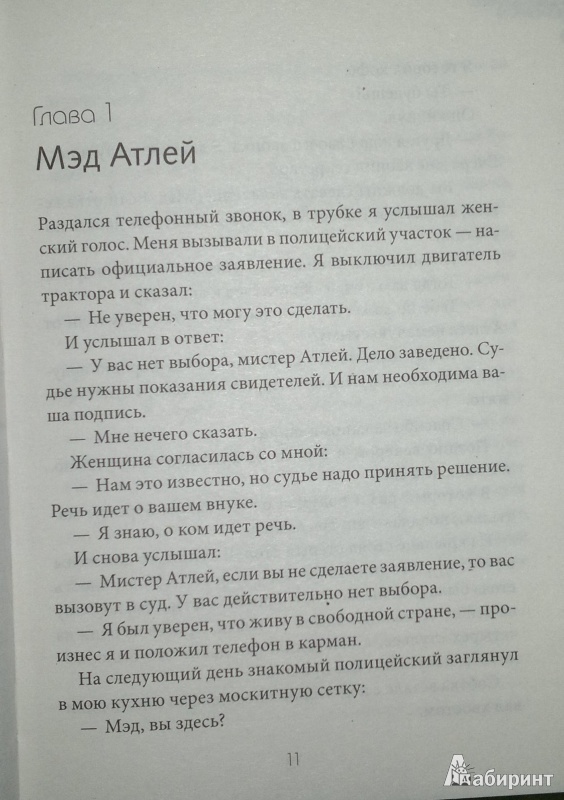 Глава 1

Мэд Атлей

Раздался телефонный звонок, в трубке я услышал женский голос. Меня вызывали в полицейский участок — написать официальное заявление. Я выключил двигатель трактора и сказал:

— Не уверен, что могу это сделать.

И услышал в ответ:

— У вас нет выбора, мистер Атлей. Дело заведено. Судье нужны показания свидетелей. И нам необходима ваша подпись.

— Мне нечего сказать.

Женщина согласилась со мной:

— Нам это известно, но судье надо принять решение. Речь идет о вашем внуке.

— Я знаю, о ком идет речь.

И снова услышал:

— Мистер Атлей, если вы не сделаете заявление, то вас вызовут в суд. У вас действительно нет выбора.

— Я был уверен, что живу в свободной стране, — произнес я и положил телефон в карман.

На следующий день знакомый полицейский заглянул в мою кухню через москитную сетку:

— Мэд, вы здесь?

11

Лабиринт